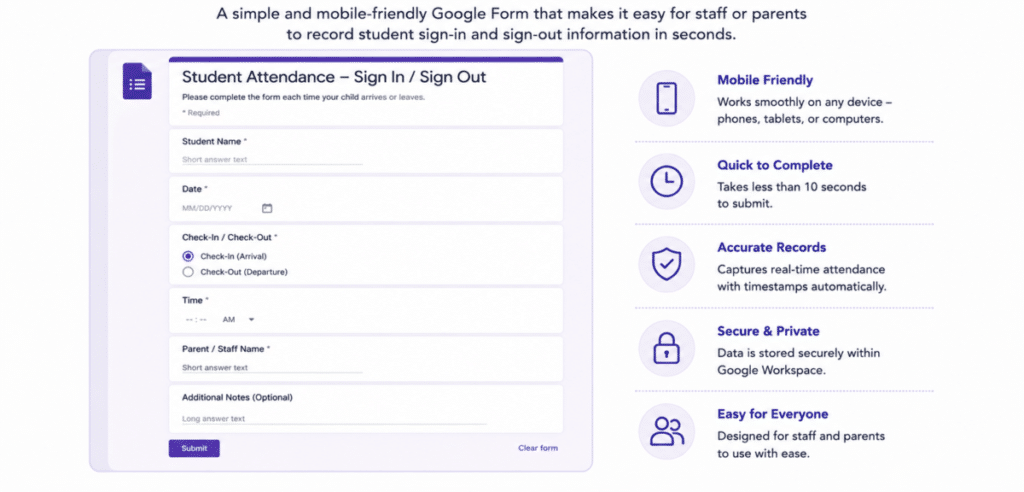 A simple and mobile-friendly Google Form that makes it easy for staff or parents to record student sign-in and sign-out information in seconds.

Student Attendance – Sign In / Sign Out

Please complete the form each time your child arrives or leaves.

* Required

Student Name *

Short answer text

Date *

MM/DD/YYYY

Check-In / Check-Out *

Check-In (Arrival)

Check-Out (Departure)

Time *

-- : -- AM

Parent / Staff Name *

Short answer text

Additional Notes (Optional)

Long answer text

Submit

Clear form

Mobile Friendly

Works smoothly on any device – phones, tablets, or computers.

Quick to Complete

Takes less than 10 seconds to submit.

Accurate Records

Captures real-time attendance with timestamps automatically.

Secure & Private

Data is stored securely within Google Workspace.

Easy for Everyone

Designed for staff and parents to use with ease.